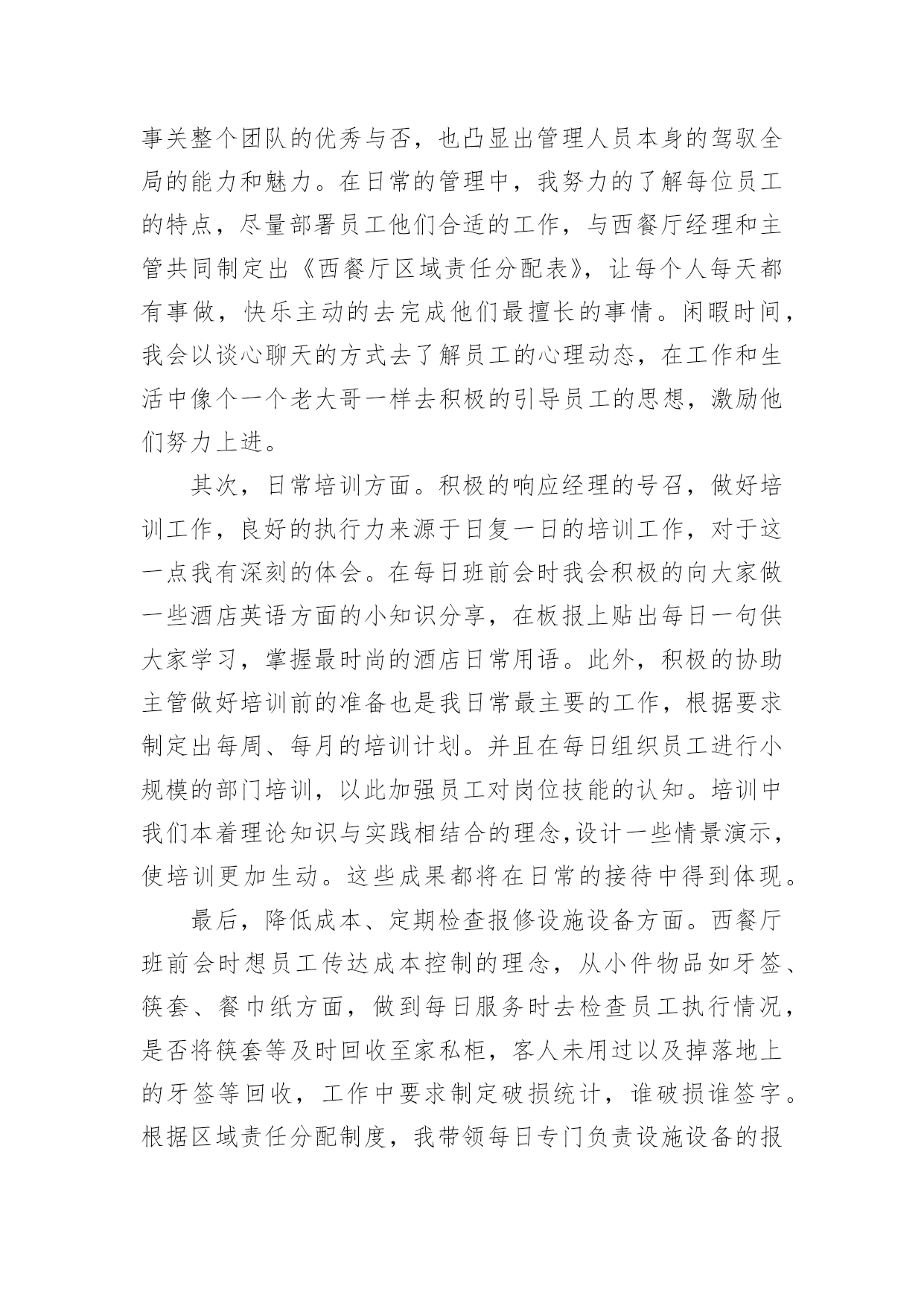 事关整个团队的优秀与否，也凸显出管理人员本身的驾驭全局的能力和魅力。在日常的管理中，我努力的了解每位员工的特点，尽量部署员工他们合适的工作，与西餐厅经理和主管共同制定出《西餐厅区域责任分配表》，让每个人每天都有事做，快乐主动的去完成他们最擅长的事情。闲暇时间，我会以谈心聊天的方式去了解员工的心理动态，在工作和生活中像个一个老大哥一样去积极的引导员工的思想，激励他们努力上进。

其次，日常培训方面。积极的响应经理的号召，做好培训工作，良好的执行力来源于日复一日的培训工作，对于这一点我有深刻的体会。在每日班前会时我会积极的向大家做一些酒店英语方面的小知识分享，在板报上贴出每日一句供大家学习，掌握最时尚的酒店日常用语。此外，积极的协助主管做好培训前的准备也是我日常最主要的工作，根据要求制定出每周、每月的培训计划。并且在每日组织员工进行小规模的部门培训，以此加强员工对岗位技能的认知。培训中我们本着理论知识与实践相结合的理念,设计一些情景演示，使培训更加生动。这些成果都将在日常的接待中得到体现。

最后，降低成本、定期检查报修设施设备方面。西餐厅班前会时想员工传达成本控制的理念，从小件物品如牙签、筷套、餐巾纸方面，做到每日服务时去检查员工执行情况，是否将筷套等及时回收至家私柜，客人未用过以及掉落地上的牙签等回收，工作中要求制定破损统计，谁破损谁签字。根据区域责任分配制度，我带领每日专门负责设施设备的报